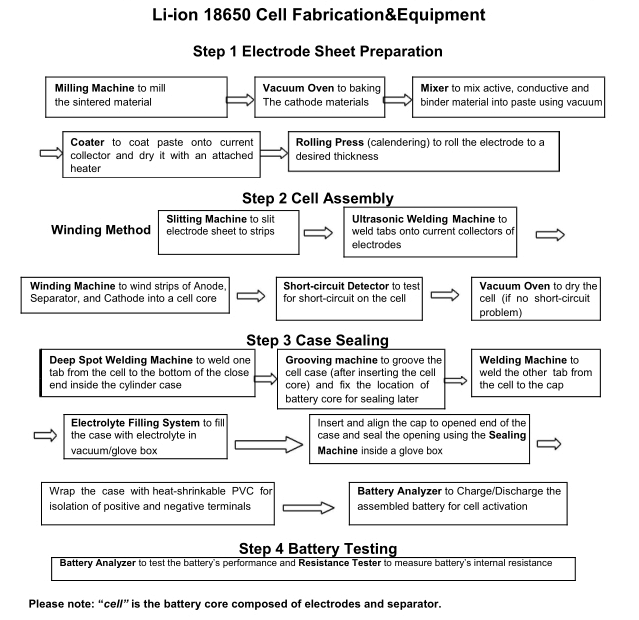 Li-ion 18650 Cell Fabrication&Equipment

Step 1 Electrode Sheet Preparation

Milling Machine to mill the sintered material

Vacuum Oven to baking The cathode materials

Mixer to mix active, conductive and binder material into paste using vacuum

Coater to coat paste onto current collector and dry it with an attached heater

Rolling Press (calendering) to roll the electrode to a desired thickness

Step 2 Cell Assembly

Winding Method

Slitting Machine to slit electrode sheet to strips

Ultrasonic Welding Machine to weld tabs onto current collectors of electrodes

Winding Machine to wind strips of Anode, Separator, and Cathode into a cell core

Short-circuit Detector to test for short-circuit on the cell

Vacuum Oven to dry the cell (if no short-circuit problem)

Step 3 Case Sealing

Deep Spot Welding Machine to weld one tab from the cell to the bottom of the close end inside the cylinder case

Grooving machine to groove the cell case (after inserting the cell core) and fix the location of battery core for sealing later

Welding Machine to weld the other tab from the cell to the cap

Electrolyte Filling System to fill the case with electrolyte in vacuum/glove box

Insert and align the cap to opened end of the case and seal the opening using the Sealing Machine inside a glove box

Wrap the case with heat-shrinkable PVC for isolation of positive and negative terminals

Battery Analyzer to Charge/Discharge the assembled battery for cell activation

Step 4 Battery Testing

Battery Analyzer to test the battery's performance and Resistance Tester to measure battery's internal resistance

Please note: "cell" is the battery core composed of electrodes and separator.